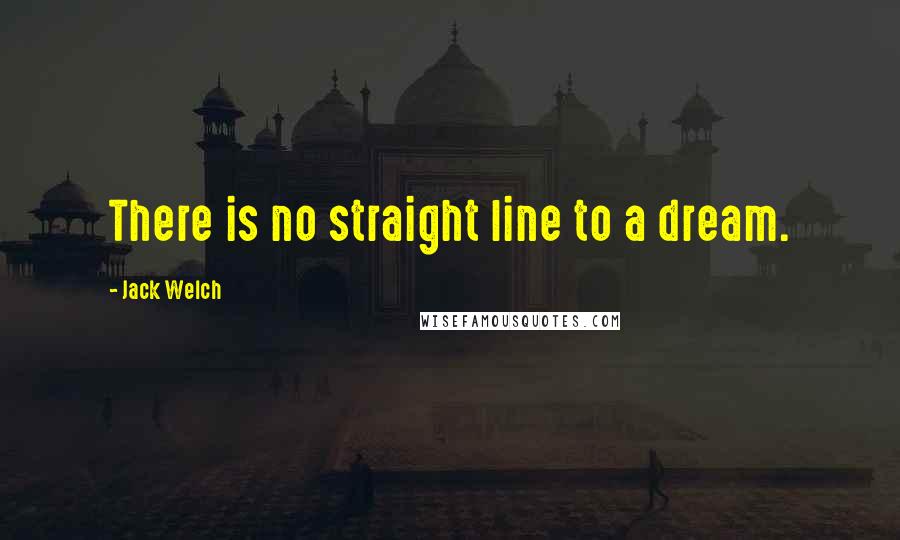 There is no straight line to a dream.

- Jack Welch

WISEFAMOUSQUOTES.COM